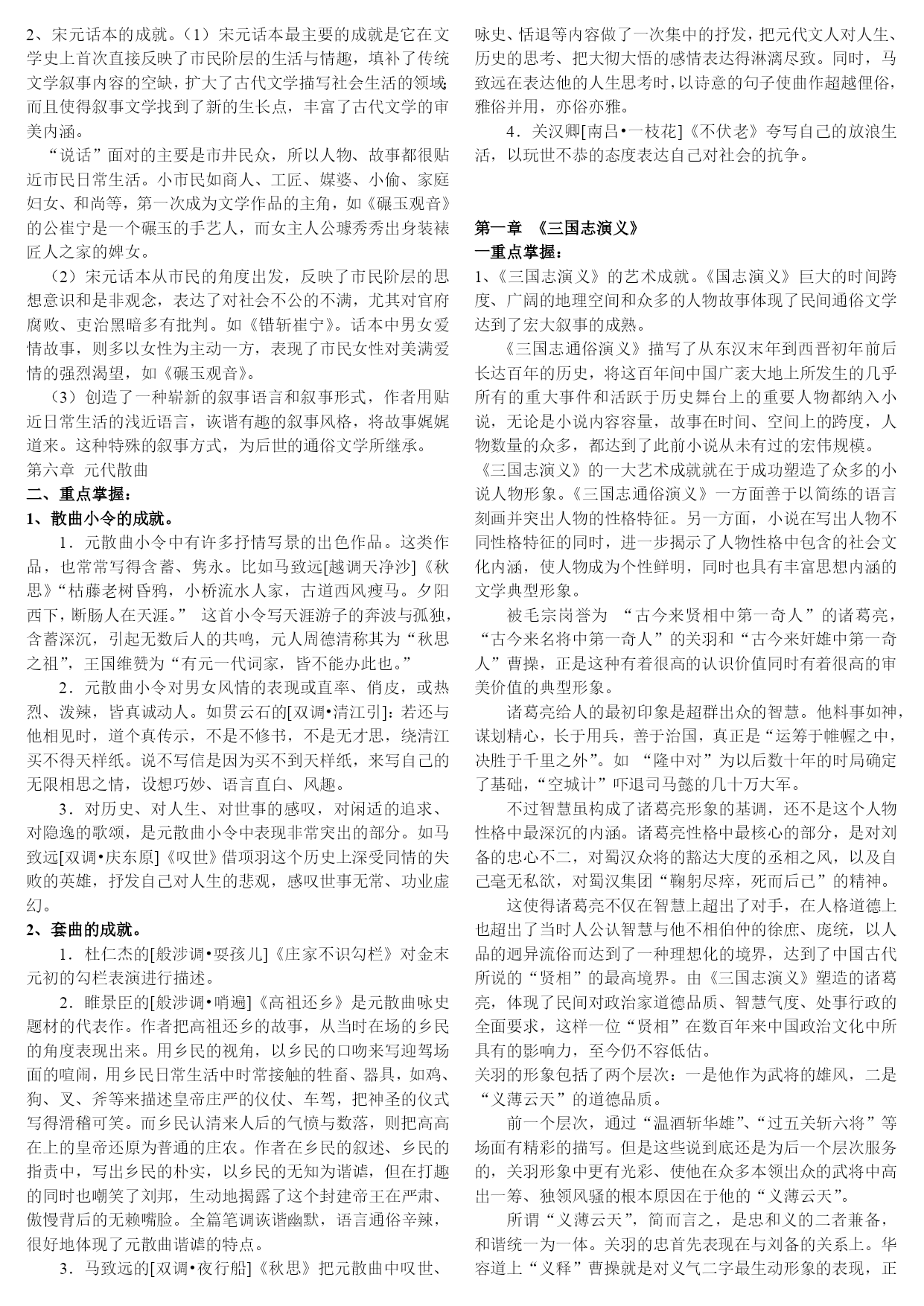 2、宋元话本的成就。（1）宋元话本最主要的成就是它在文学史上首次直接反映了市民阶层的生活与情趣，填补了传统文学叙事内容的空缺，扩大了古代文学描写社会生活的领域；而且使得叙事文学找到了新的生长点，丰富了古代文学的审美内涵。

“说话”面对的主要是市井民众，所以人物、故事都很贴近市民日常生活。小市民如商人、工匠、媒婆、小偷、家庭妇女、和尚等，第一次成为文学作品的主角，如《碾玉观音》的公崔宁是一个碾玉的手艺人，而女主人公璩秀秀出身装裱匠人之家的婢女。

（2）宋元话本从市民的角度出发，反映了市民阶层的思想意识和是非观念，表达了对社会不公的不满，尤其对官府腐败、吏治黑暗多有批判。如《错斩崔宁》。话本中男女爱情故事，则多以女性为主动一方，表现了市民女性对美满爱情的强烈渴望，如《碾玉观音》。

（3）创造了一种崭新的叙事语言和叙事形式，作者用贴近日常生活的浅近语言，诙谐有趣的叙事风格，将故事娓娓道来。这种特殊的叙事方式，为后世的通俗文学所继承。

第六章 元代散曲

二、重点掌握：

1、散曲小令的成就。

1．元散曲小令中有许多抒情写景的出色作品。这类作品，也常常写得含蓄、隽永。比如马致远[越调天净沙]《秋思》“枯藤老树昏鸦，小桥流水人家，古道西风瘦马。夕阳西下，断肠人在天涯。” 这首小令写天涯游子的奔波与孤独，含蓄深沉，引起无数后人的共鸣，元人周德清称其为“秋思之祖”，王国维赞为“有元一代词家，皆不能办此也。”

2．元散曲小令对男女风情的表现或直率、俏皮，或热烈、泼辣，皆真诚动人。如贯云石的[双调•清江引]：若还与他相见时，道个真传示，不是不修书，不是无才思，绕清江买不得天样纸。说不写信是因为买不到天样纸，来写自己的无限相思之情，设想巧妙、语言直白、风趣。

3．对历史、对人生、对世事的感叹，对闲适的追求、对隐逸的歌颂，是元散曲小令中表现非常突出的部分。如马致远[双调•庆东原]《叹世》借项羽这个历史上深受同情的失败的英雄，抒发自己对人生的悲观，感叹世事无常、功业虚幻。

2、套曲的成就。

1．杜仁杰的[般涉调•耍孩儿]《庄家不识勾栏》对金末元初的勾栏表演进行描述。

2．睢景臣的[般涉调•哨遍]《高祖还乡》是元散曲咏史题材的代表作。作者把高祖还乡的故事，从当时在场的乡民的角度表现出来。用乡民的视角，以乡民的口吻来写迎驾场面的喧闹，用乡民日常生活中时常接触的牲畜、器具，如鸡、狗、叉、斧等来描述皇帝庄严的仪仗、车驾，把神圣的仪式写得滑稽可笑。而乡民认清来人后的气愤与数落，则把高高在上的皇帝还原为普通的庄农。作者在乡民的叙述、乡民的指责中，写出乡民的朴实，以乡民的无知为谐谑，但在打趣的同时也嘲笑了刘邦，生动地揭露了这个封建帝王在严肃、傲慢背后的无赖嘴脸。全篇笔调诙谐幽默，语言通俗辛辣，很好地体现了元散曲谐谑的特点。

3．马致远的[双调•夜行船]《秋思》把元散曲中叹世、咏史、恬退等内容做了一次集中的抒发，把元代文人对人生、历史的思考、把大彻大悟的感情表达得淋漓尽致。同时，马致远在表达他的人生思考时，以诗意的句子使曲作超越俚俗，雅俗并用，亦俗亦雅。

4．关汉卿[南吕•一枝花]《不伏老》夸写自己的放浪生活，以玩世不恭的态度表达自己对社会的抗争。

第一章 《三国志演义》

一重点掌握：

1、《三国志演义》的艺术成就。《国志演义》巨大的时间跨度、广阔的地理空间和众多的人物故事体现了民间通俗文学达到了宏大叙事的成熟。

《三国志通俗演义》描写了从东汉末年到西晋初年前后长达百年的历史，将这百年间中国广袤大地上所发生的几乎所有的重大事件和活跃于历史舞台上的重要人物都纳入小说，无论是小说内容容量，故事在时间、空间上的跨度，人物数量的众多，都达到了此前小说从未有过的宏伟规模。

《三国志演义》的一大艺术成就就在于成功塑造了众多的小说人物形象。《三国志通俗演义》一方面善于以简练的语言刻画并突出人物的性格特征。另一方面，小说在写出人物不同性格特征的同时，进一步揭示了人物性格中包含的社会文化内涵，使人物成为个性鲜明，同时也具有丰富思想内涵的文学典型形象。

被毛宗岗誉为 “古今来贤相中第一奇人”的诸葛亮，“古今来名将中第一奇人”的关羽和“古今来奸雄中第一奇人”曹操，正是这种有着很高的认识价值同时有着很高的审美价值的典型形象。

诸葛亮给人的最初印象是超群出众的智慧。他料事如神，谋划精心，长于用兵，善于治国，真正是“运筹于帷幄之中，决胜于千里之外”。如 “隆中对”为以后数十年的时局确定了基础，“空城计”吓退司马懿的几十万大军。

不过智慧虽构成了诸葛亮形象的基调，还不是这个人物性格中最深沉的内涵。诸葛亮性格中最核心的部分，是对刘备的忠心不二，对蜀汉众将的豁达大度的丞相之风，以及自己毫无私欲，对蜀汉集团“鞠躬尽瘁，死而后已”的精神。

这使得诸葛亮不仅在智慧上超出了对手，在人格道德上也超出了当时人公认智慧与他不相伯仲的徐庶、庞统，以人品的迥异流俗而达到了一种理想化的境界，达到了中国古代所说的“贤相”的最高境界。由《三国志演义》塑造的诸葛亮，体现了民间对政治家道德品质、智慧气度、处事行政的全面要求，这样一位“贤相”在数百年来中国政治文化中所具有的影响力，至今仍不容低估。

关羽的形象包括了两个层次：一是他作为武将的雄风，二是“义薄云天”的道德品质。

前一个层次，通过“温酒斩华雄”、“过五关斩六将”等场面有精彩的描写。但是这些说到底还是为后一个层次服务的，关羽形象中更有光彩、使他在众多本领出众的武将中高出一等、独领风骚的根本原因在于他的“义薄云天”。

所谓“义薄云天”，简而言之，是忠和义的二者兼备，和谐统一为一体。关羽的忠首先表现在与刘备的关系上。华容道上“义释”曹操就是对义气二字最生动形象的表现，正